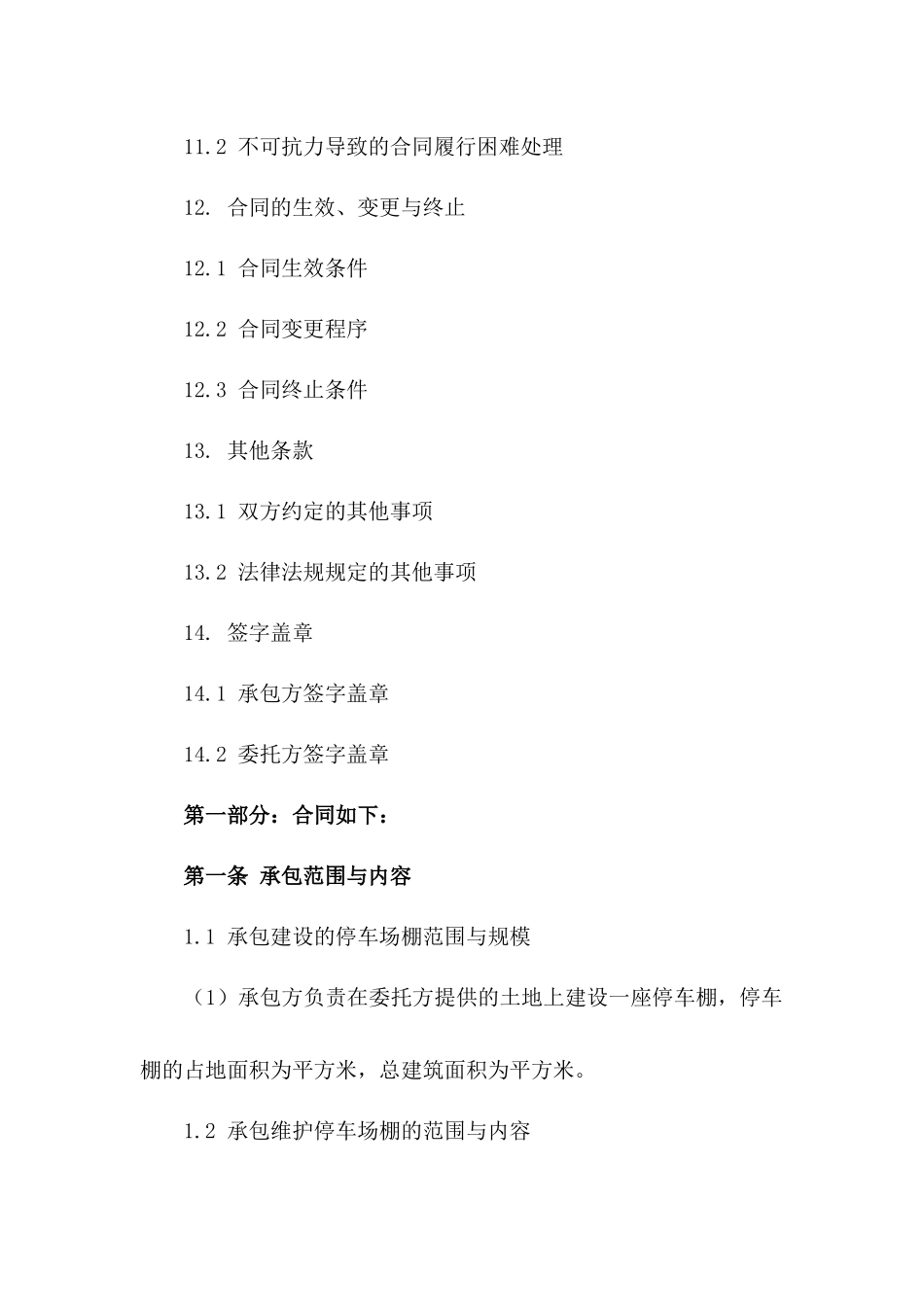 11.2 不可抗力导致的合同履行困难处理

12. 合同的生效、变更与终止

12.1 合同生效条件

12.2 合同变更程序

12.3 合同终止条件

13. 其他条款

13.1 双方约定的其他事项

13.2 法律法规规定的其他事项

14. 签字盖章

14.1 承包方签字盖章

14.2 委托方签字盖章

第一部分：合同如下：

第一条 承包范围与内容

1.1 承包建设的停车场棚范围与规模

（1）承包方负责在委托方提供的土地上建设一座停车棚，停车棚的占地面积为平方米，总建筑面积为平方米。

1.2 承包维护停车场棚的范围与内容